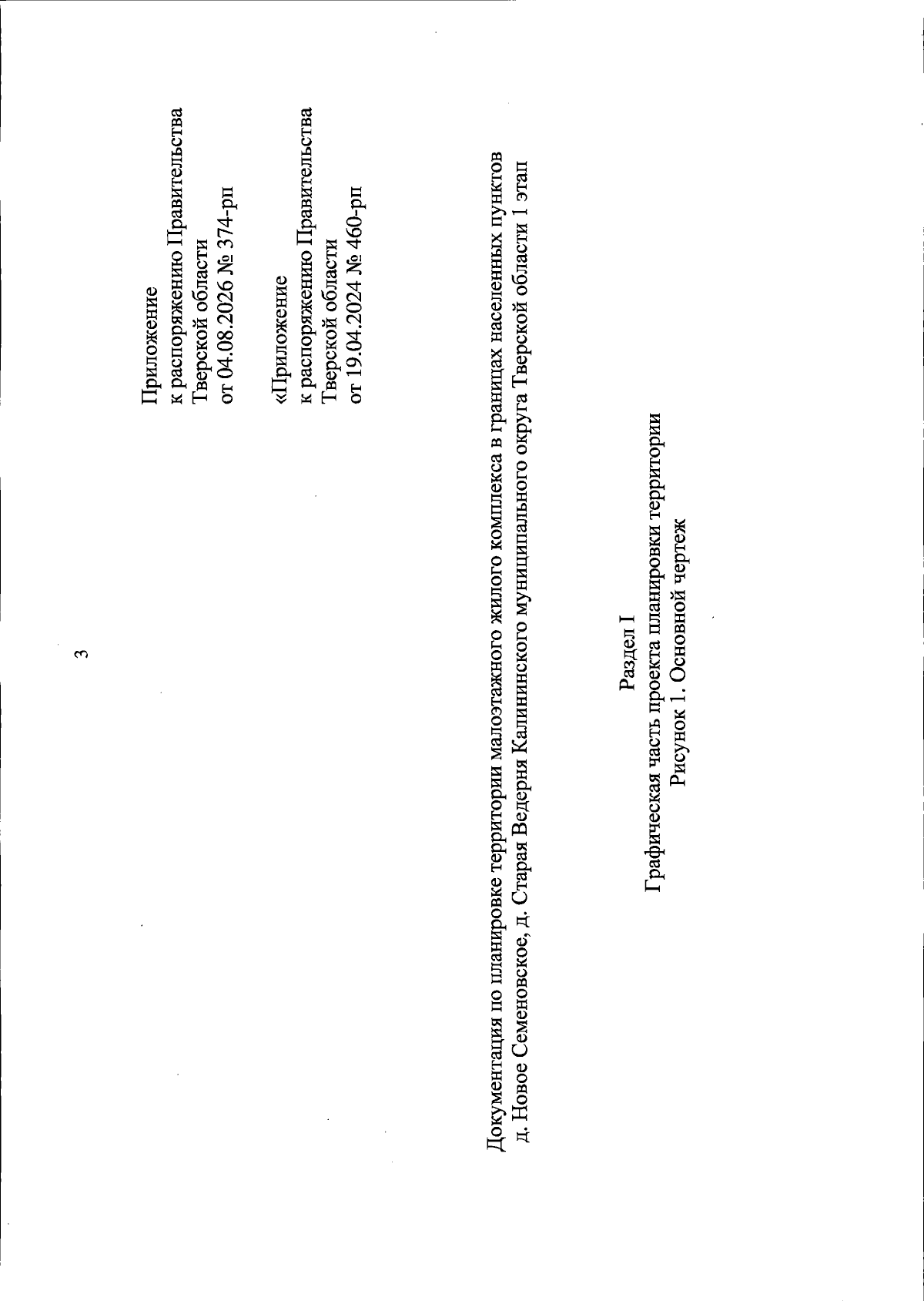 3

Приложение
к распоряжению Правительства
Тверской области
от 04.08.2026 № 374-рп

«Приложение
к распоряжению Правительства
Тверской области
от 19.04.2024 № 460-рп

Документация по планировке территории малоэтажного жилого комплекса в границах населенных пунктов д. Новое Семеновское, д. Старая Ведерня Калининского муниципального округа Тверской области 1 этап

Раздел I
Графическая часть проекта планировки территории
Рисунок 1. Основной чертеж